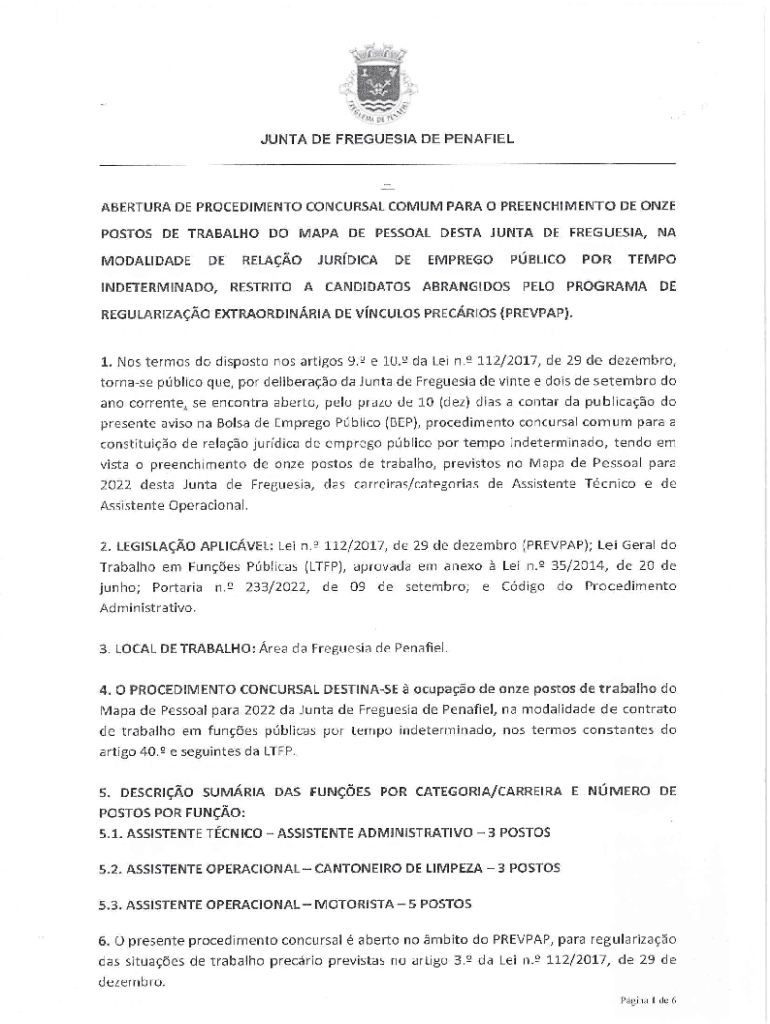 FREGUESIA DE PENAFIEL

JUNTA DE FREGUESIA DE PENAFIEL

ABERTURA DE PROCEDIMENTO CONCURSAL COMUM PARA O PREENCHIMENTO DE ONZE POSTOS DE TRABALHO DO MAPA DE PESSOAL DESTA JUNTA DE FREGUESIA, NA MODALIDADE DE RELAÇÃO JURÍDICA DE EMPREGO PÚBLICO POR TEMPO INDETERMINADO, RESTRITO A CANDIDATOS ABRANGIDOS PELO PROGRAMA DE REGULARIZAÇÃO EXTRAORDINÁRIA DE VÍNCULOS PRECÁRIOS (PREVPAP).

1. Nos termos do disposto nos artigos 9.º e 10.º da Lei n.º 112/2017, de 29 de dezembro, torna-se público que, por deliberação da Junta de Freguesia de vinte e dois de setembro do ano corrente, se encontra aberto, pelo prazo de 10 (dez) dias a contar da publicação do presente aviso na Bolsa de Emprego Público (BEP), procedimento concursal comum para a constituição de relação jurídica de emprego público por tempo indeterminado, tendo em vista o preenchimento de onze postos de trabalho, previstos no Mapa de Pessoal para 2022 desta Junta de Freguesia, das carreiras/categorias de Assistente Técnico e de Assistente Operacional.

2. LEGISLAÇÃO APLICÁVEL: Lei n.º 112/2017, de 29 de dezembro (PREVPAP); Lei Geral do Trabalho em Funções Públicas (LTFP), aprovada em anexo à Lei n.º 35/2014, de 20 de junho; Portaria n.º 233/2022, de 09 de setembro; e Código do Procedimento Administrativo.

3. LOCAL DE TRABALHO: Área da Freguesia de Penafiel.

4. O PROCEDIMENTO CONCURSAL DESTINA-SE à ocupação de onze postos de trabalho do Mapa de Pessoal para 2022 da Junta de Freguesia de Penafiel, na modalidade de contrato de trabalho em funções públicas por tempo indeterminado, nos termos constantes do artigo 40.º e seguintes da LTFP.

5. DESCRIÇÃO SUMÁRIA DAS FUNÇÕES POR CATEGORIA/CARREIRA E NÚMERO DE POSTOS POR FUNÇÃO:
5.1. ASSISTENTE TÉCNICO – ASSISTENTE ADMINISTRATIVO – 3 POSTOS

5.2. ASSISTENTE OPERACIONAL – CANTONEIRO DE LIMPEZA – 3 POSTOS

5.3. ASSISTENTE OPERACIONAL – MOTORISTA – 5 POSTOS

6. O presente procedimento concursal é aberto no âmbito do PREVPAP, para regularização das situações de trabalho precário previstas no artigo 3.º da Lei n.º 112/2017, de 29 de dezembro.

Página 1 de 6